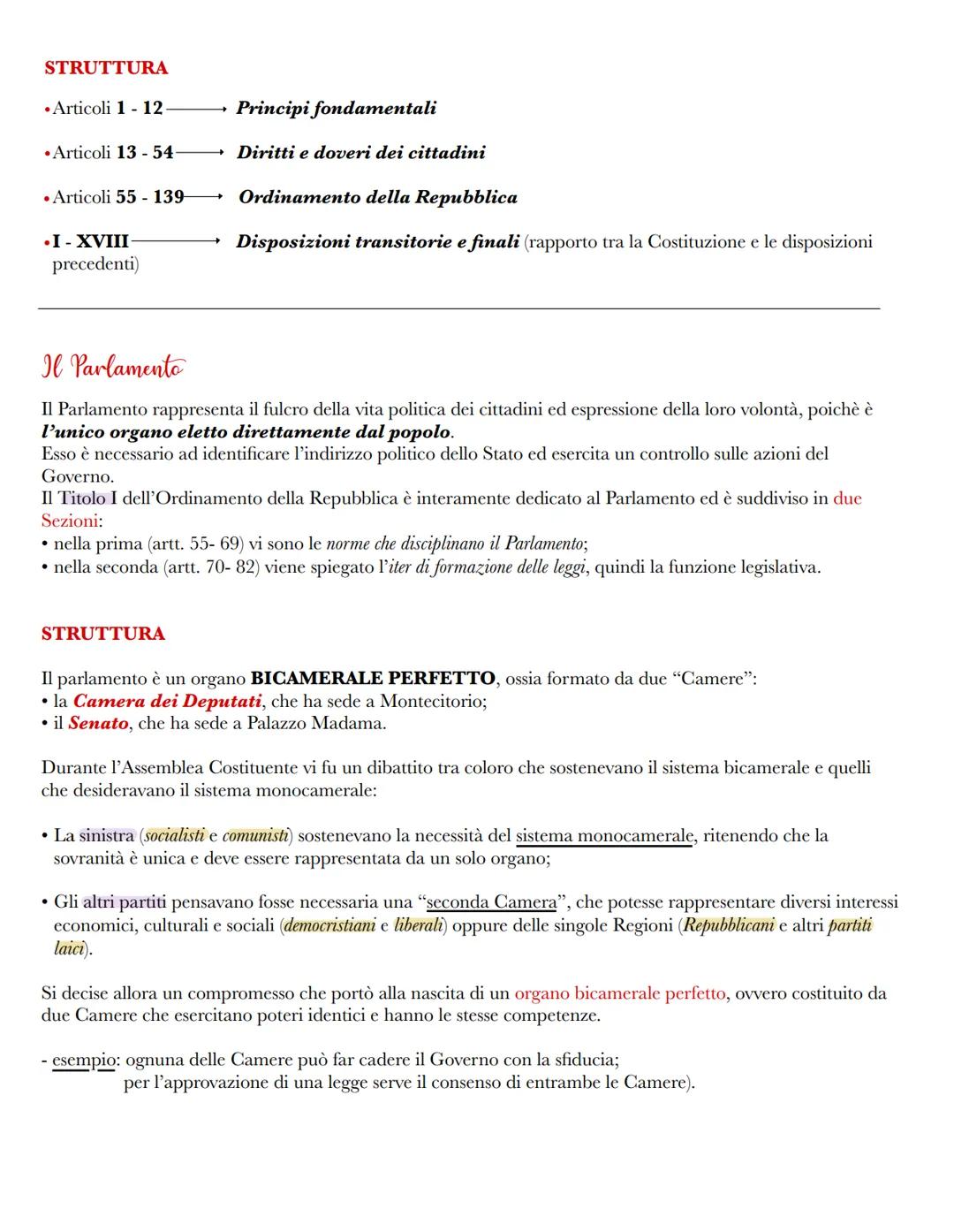 STRUTTURA

• Articoli 1 - 12 → Principi fondamentali

• Articoli 13 - 54 → Diritti e doveri dei cittadini

• Articoli 55 - 139 → Ordinamento della Repubblica

• I - XVIII → Disposizioni transitorie e finali (rapporto tra la Costituzione e le disposizioni precedenti)

Il Parlamento

Il Parlamento rappresenta il fulcro della vita politica dei cittadini ed espressione della loro volontà, poichè è l'unico organo eletto direttamente dal popolo.
Esso è necessario ad identificare l'indirizzo politico dello Stato ed esercita un controllo sulle azioni del Governo.
Il Titolo I dell'Ordinamento della Repubblica è interamente dedicato al Parlamento ed è suddiviso in due Sezioni:
• nella prima (artt. 55- 69) vi sono le norme che disciplinano il Parlamento;
• nella seconda (artt. 70- 82) viene spiegato l'iter di formazione delle leggi, quindi la funzione legislativa.

STRUTTURA

Il parlamento è un organo BICAMERALE PERFETTO, ossia formato da due "Camere":
• la Camera dei Deputati, che ha sede a Montecitorio;
• il Senato, che ha sede a Palazzo Madama.

Durante l'Assemblea Costituente vi fu un dibattito tra coloro che sostenevano il sistema bicamerale e quelli che desideravano il sistema monocamerale:

• La sinistra (socialisti e comunisti) sostenevano la necessità del sistema monocamerale, ritenendo che la sovranità è unica e deve essere rappresentata da un solo organo;

• Gli altri partiti pensavano fosse necessaria una "seconda Camera", che potesse rappresentare diversi interessi economici, culturali e sociali (democristiani e liberali) oppure delle singole Regioni (Repubblicani e altri partiti laici).

Si decise allora un compromesso che portò alla nascita di un organo bicamerale perfetto, ovvero costituito da due Camere che esercitano poteri identici e hanno le stesse competenze.

- esempio: ognuna delle Camere può far cadere il Governo con la sfiducia;
per l'approvazione di una legge serve il consenso di entrambe le Camere).